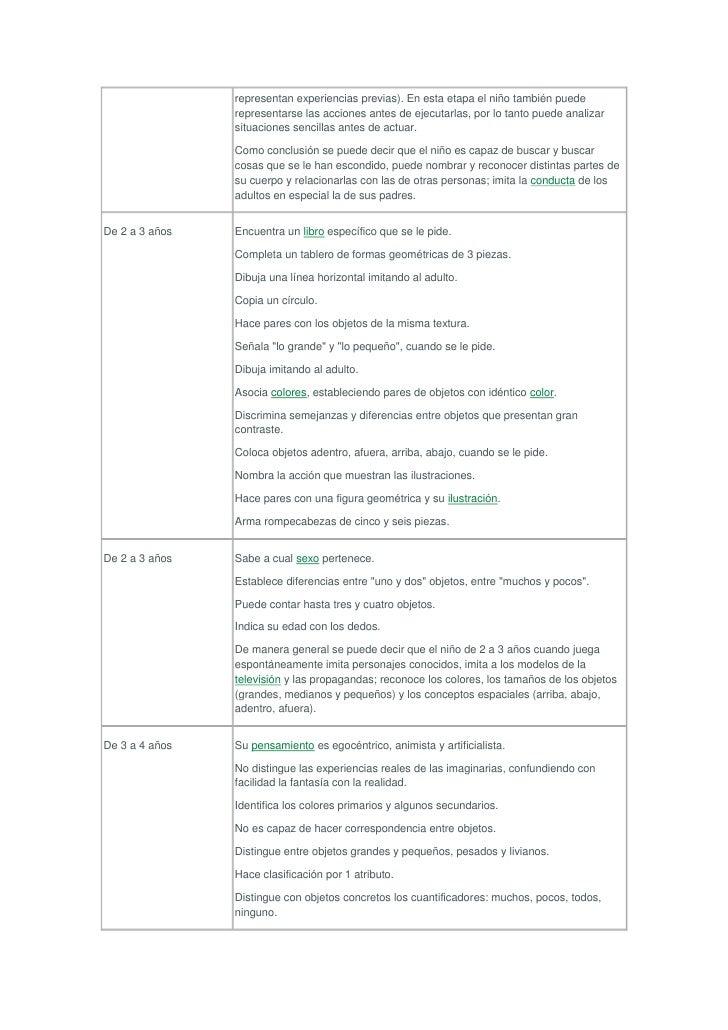 | | |
|---|---|
| | representan experiencias previas). En esta etapa el niño también puede representarse las acciones antes de ejecutarlas, por lo tanto puede analizar situaciones sencillas antes de actuar.<br><br>Como conclusión se puede decir que el niño es capaz de buscar y buscar cosas que se le han escondido, puede nombrar y reconocer distintas partes de su cuerpo y relacionarlas con las de otras personas; imita la conducta de los adultos en especial la de sus padres. |
| De 2 a 3 años | Encuentra un libro específico que se le pide.<br><br>Completa un tablero de formas geométricas de 3 piezas.<br><br>Dibuja una línea horizontal imitando al adulto.<br><br>Copia un círculo.<br><br>Hace pares con los objetos de la misma textura.<br><br>Señala "lo grande" y "lo pequeño", cuando se le pide.<br><br>Dibuja imitando al adulto.<br><br>Asocia colores, estableciendo pares de objetos con idéntico color.<br><br>Discrimina semejanzas y diferencias entre objetos que presentan gran contraste.<br><br>Coloca objetos adentro, afuera, arriba, abajo, cuando se le pide.<br><br>Nombra la acción que muestran las ilustraciones.<br><br>Hace pares con una figura geométrica y su ilustración.<br><br>Arma rompecabezas de cinco y seis piezas. |
| De 2 a 3 años | Sabe a cual sexo pertenece.<br><br>Establece diferencias entre "uno y dos" objetos, entre "muchos y pocos".<br><br>Puede contar hasta tres y cuatro objetos.<br><br>Indica su edad con los dedos.<br><br>De manera general se puede decir que el niño de 2 a 3 años cuando juega espontáneamente imita personajes conocidos, imita a los modelos de la televisión y las propagandas; reconoce los colores, los tamaños de los objetos (grandes, medianos y pequeños) y los conceptos espaciales (arriba, abajo, adentro, afuera). |
| De 3 a 4 años | Su pensamiento es egocéntrico, animista y artificialista.<br><br>No distingue las experiencias reales de las imaginarias, confundiendo con facilidad la fantasía con la realidad.<br><br>Identifica los colores primarios y algunos secundarios.<br><br>No es capaz de hacer correspondencia entre objetos.<br><br>Distingue entre objetos grandes y pequeños, pesados y livianos.<br><br>Hace clasificación por 1 atributo.<br><br>Distingue con objetos concretos los cuantificadores: muchos, pocos, todos, ninguno. |